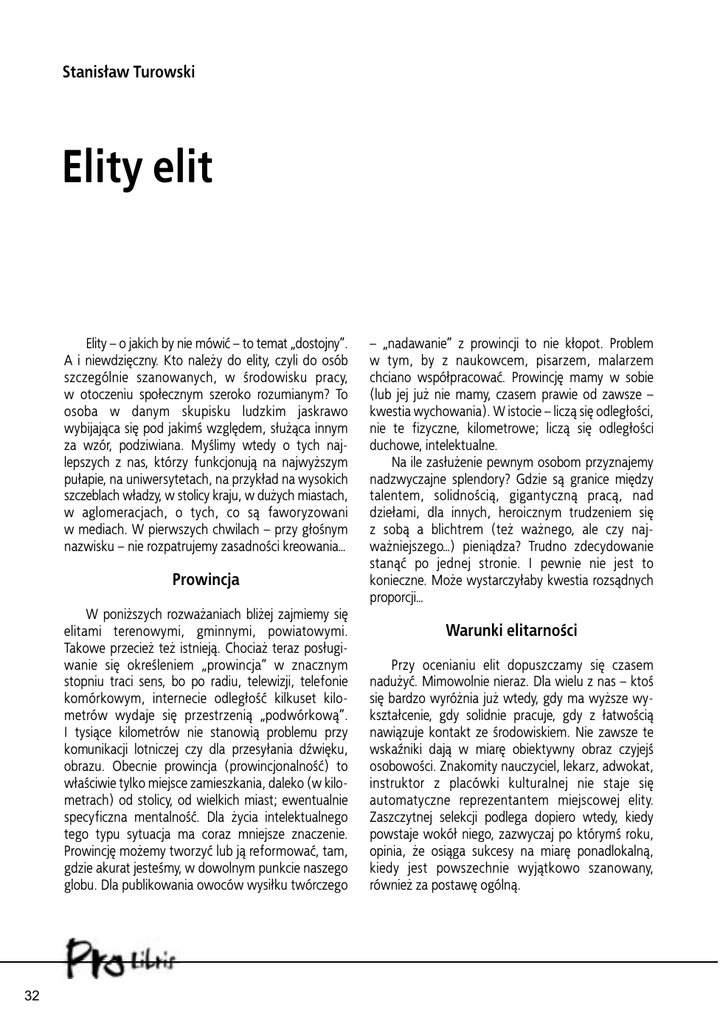 Stanisław Turowski

Elity elit

Elity – o jakich by nie mówić – to temat „dostojny". A i niewdzięczny. Kto należy do elity, czyli do osób szczególnie szanowanych, w środowisku pracy, w otoczeniu społecznym szeroko rozumianym? To osoba w danym skupisku ludzkim jaskrawo wybijająca się pod jakimś względem, służąca innym za wzór, podziwiana. Myślimy wtedy o tych najlepszych z nas, którzy funkcjonują na najwyższym pułapie, na uniwersytetach, na przykład na wysokich szczeblach władzy, w stolicy kraju, w dużych miastach, w aglomeracjach, o tych, co są faworyzowani w mediach. W pierwszych chwilach – przy głośnym nazwisku – nie rozpatrujemy zasadności kreowania...

Prowincja

W poniższych rozważaniach bliżej zajmiemy się elitami terenowymi, gminnymi, powiatowymi. Takowe przecież też istnieją. Chociaż teraz posługiwanie się określeniem „prowincja" w znacznym stopniu traci sens, bo po radiu, telewizji, telefonie komórkowym, internecie odległość kilkuset kilometrów wydaje się przestrzenią „podwórkową". I tysiące kilometrów nie stanowią problemu przy komunikacji lotniczej czy dla przesyłania dźwięku, obrazu. Obecnie prowincja (prowincjonalność) to właściwie tylko miejsce zamieszkania, daleko (w kilometrach) od stolicy, od wielkich miast; ewentualnie specyficzna mentalność. Dla życia intelektualnego tego typu sytuacja ma coraz mniejsze znaczenie. Prowincję możemy tworzyć lub ją reformować, tam, gdzie akurat jesteśmy, w dowolnym punkcie naszego globu. Dla publikowania owoców wysiłku twórczego – „nadawanie" z prowincji to nie kłopot. Problem w tym, by z naukowcem, pisarzem, malarzem chciano współpracować. Prowincję mamy w sobie (lub jej już nie mamy, czasem prawie od zawsze – kwestia wychowania). W istocie – liczą się odległości, nie te fizyczne, kilometrowe; liczą się odległości duchowe, intelektualne.

Na ile zasłużenie pewnym osobom przyznajemy nadzwyczajne splendory? Gdzie są granice między talentem, solidnością, gigantyczną pracą, nad dziełami, dla innych, heroicznym trudzeniem się z sobą a blichtrem (też ważnego, ale czy najważniejszego...) pieniądza? Trudno zdecydowanie stanąć po jednej stronie. I pewnie nie jest to konieczne. Może wystarczyłaby kwestia rozsądnych proporcji...

Warunki elitarności

Przy ocenianiu elit dopuszczamy się czasem nadużyć. Mimowolnie nieraz. Dla wielu z nas – ktoś się bardzo wyróżnia już wtedy, gdy ma wyższe wykształcenie, gdy solidnie pracuje, gdy z łatwością nawiązuje kontakt ze środowiskiem. Nie zawsze te wskaźniki dają w miarę obiektywny obraz czyjejś osobowości. Znakomity nauczyciel, lekarz, adwokat, instruktor z placówki kulturalnej nie staje się automatyczne reprezentantem miejscowej elity. Zaszczytnej selekcji podlega dopiero wtedy, kiedy powstaje wokół niego, zazwyczaj po którymś roku, opinia, że osiąga sukcesy na miarę ponadlokalną, kiedy jest powszechnie wyjątkowo szanowany, również za postawę ogólną.

Pro Libris

32